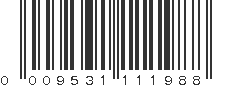 0 009531 111988